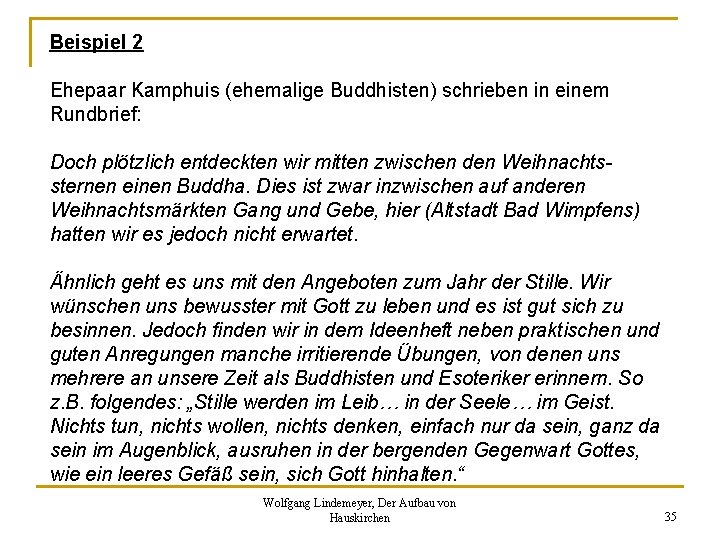 Beispiel 2

Ehepaar Kamphuis (ehemalige Buddhisten) schrieben in einem Rundbrief:

Doch plötzlich entdeckten wir mitten zwischen den Weihnachtssternen einen Buddha. Dies ist zwar inzwischen auf anderen Weihnachtsmärkten Gang und Gebe, hier (Altstadt Bad Wimpfens) hatten wir es jedoch nicht erwartet.

Ähnlich geht es uns mit den Angeboten zum Jahr der Stille. Wir wünschen uns bewusster mit Gott zu leben und es ist gut sich zu besinnen. Jedoch finden wir in dem Ideenheft neben praktischen und guten Anregungen manche irritierende Übungen, von denen uns mehrere an unsere Zeit als Buddhisten und Esoteriker erinnern. So z.B. folgendes: „Stille werden im Leib… in der Seele… im Geist. Nichts tun, nichts wollen, nichts denken, einfach nur da sein, ganz da sein im Augenblick, ausruhen in der bergenden Gegenwart Gottes, wie ein leeres Gefäß sein, sich Gott hinhalten.“

Wolfgang Lindemeyer, Der Aufbau von Hauskirchen

35